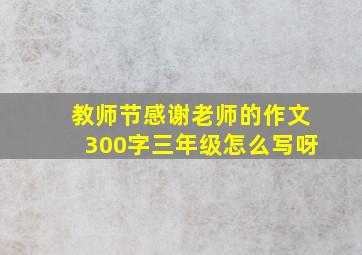 教师节感谢老师的作文300字三年级怎么写呀